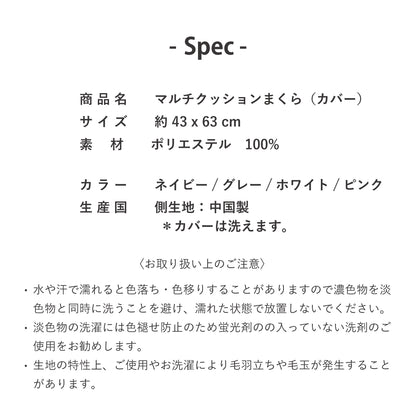 - Spec -

商品名　マルチクッションまくら（カバー）
サイズ　約 43 x 63 cm
素　材　ポリエステル　100%

カラー　ネイビー / グレー / ホワイト / ピンク
生産国　側生地：中国製
＊カバーは洗えます。

〈お取り扱い上のご注意〉

・水や汗で濡れると色落ち・色移りすることがありますので濃色物を淡色物と同時に洗うことを避け、濡れた状態で放置しないでください。
・淡色物の洗濯には色褪せ防止のため蛍光剤のの入っていない洗剤のご使用をお勧めします。
・生地の特性上、ご使用やお洗濯により毛羽立ちや毛玉が発生することがあります。